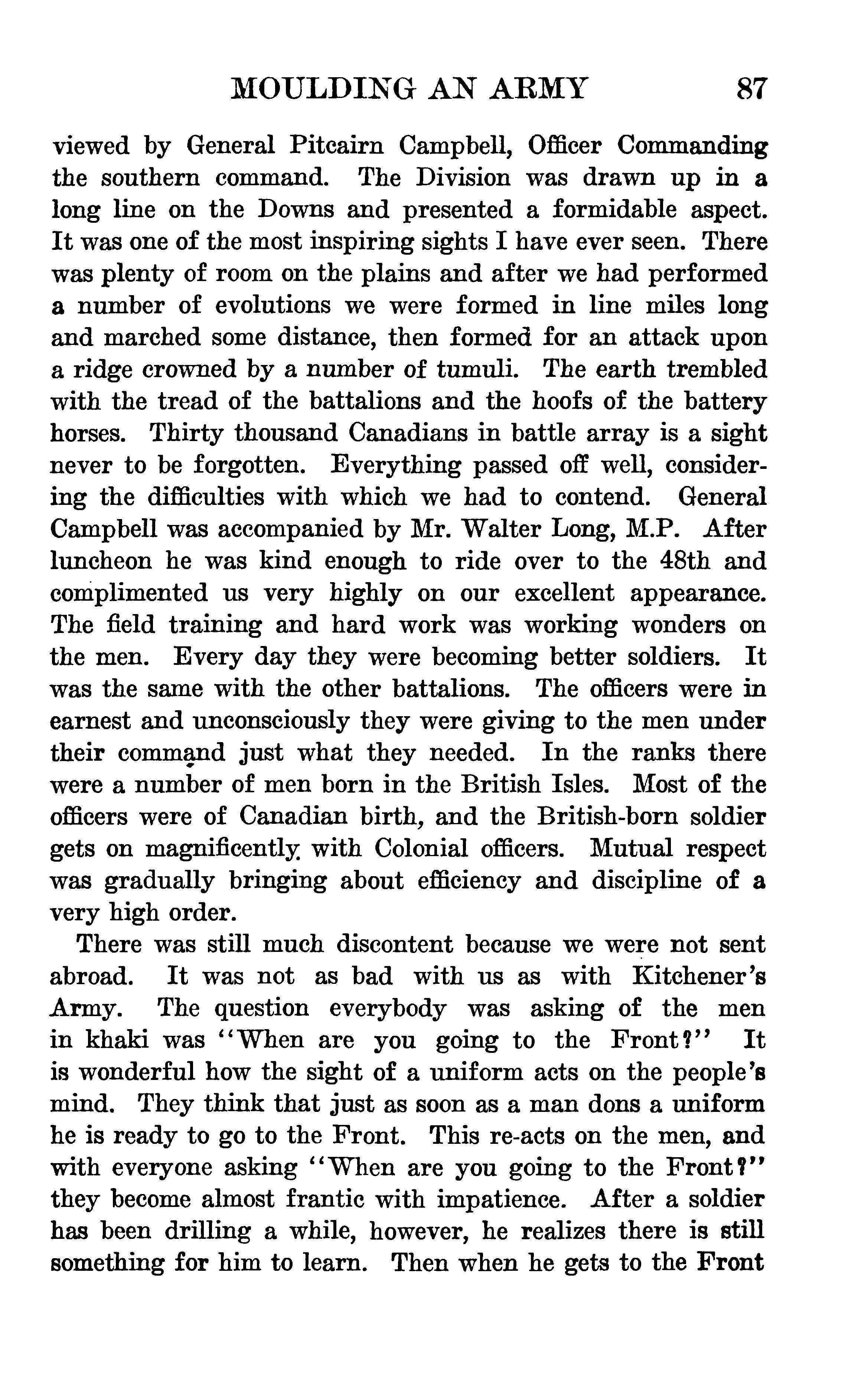 MOULDING AN ARMY 87

viewed by General Pitcairn Campbell, Officer Commanding the southern command. The Division was drawn up in a long line on the Downs and presented a formidable aspect. It was one of the most inspiring sights I have ever seen. There was plenty of room on the plains and after we had performed a number of evolutions we were formed in line miles long and marched some distance, then formed for an attack upon a ridge crowned by a number of tumuli. The earth trembled with the tread of the battalions and the hoofs of the battery horses. Thirty thousand Canadians in battle array is a sight never to be forgotten. Everything passed off well, considering the difficulties with which we had to contend. General Campbell was accompanied by Mr. Walter Long, M.P. After luncheon he was kind enough to ride over to the 48th and complimented us very highly on our excellent appearance. The field training and hard work was working wonders on the men. Every day they were becoming better soldiers. It was the same with the other battalions. The officers were in earnest and unconsciously they were giving to the men under their command just what they needed. In the ranks there were a number of men born in the British Isles. Most of the officers were of Canadian birth, and the British-born soldier gets on magnificently with Colonial officers. Mutual respect was gradually bringing about efficiency and discipline of a very high order.

There was still much discontent because we were not sent abroad. It was not as bad with us as with Kitchener's Army. The question everybody was asking of the men in khaki was "When are you going to the Front?" It is wonderful how the sight of a uniform acts on the people's mind. They think that just as soon as a man dons a uniform he is ready to go to the Front. This re-acts on the men, and with everyone asking "When are you going to the Front?" they become almost frantic with impatience. After a soldier has been drilling a while, however, he realizes there is still something for him to learn. Then when he gets to the Front